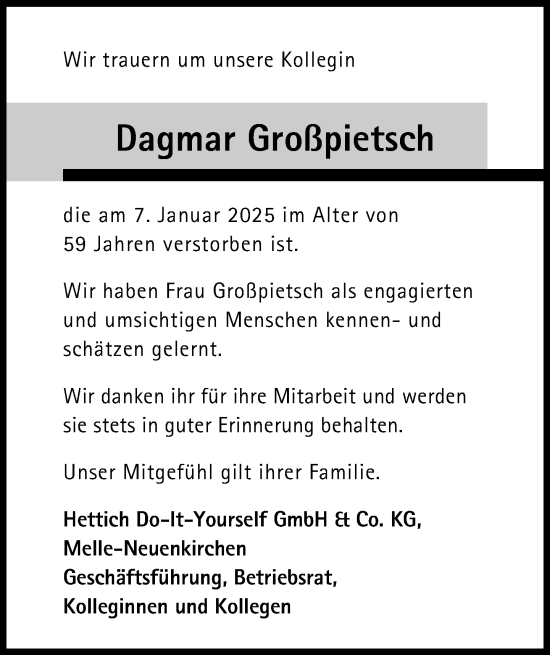 Wir trauern um unsere Kollegin

Dagmar Großpietsch

die am 7. Januar 2025 im Alter von 59 Jahren verstorben ist.

Wir haben Frau Großpietsch als engagierten und umsichtigen Menschen kennen- und schätzen gelernt.

Wir danken ihr für ihre Mitarbeit und werden sie stets in guter Erinnerung behalten.

Unser Mitgefühl gilt ihrer Familie.

Hettich Do-It-Yourself GmbH & Co. KG,
Melle-Neuenkirchen
Geschäftsführung, Betriebsrat,
Kolleginnen und Kollegen